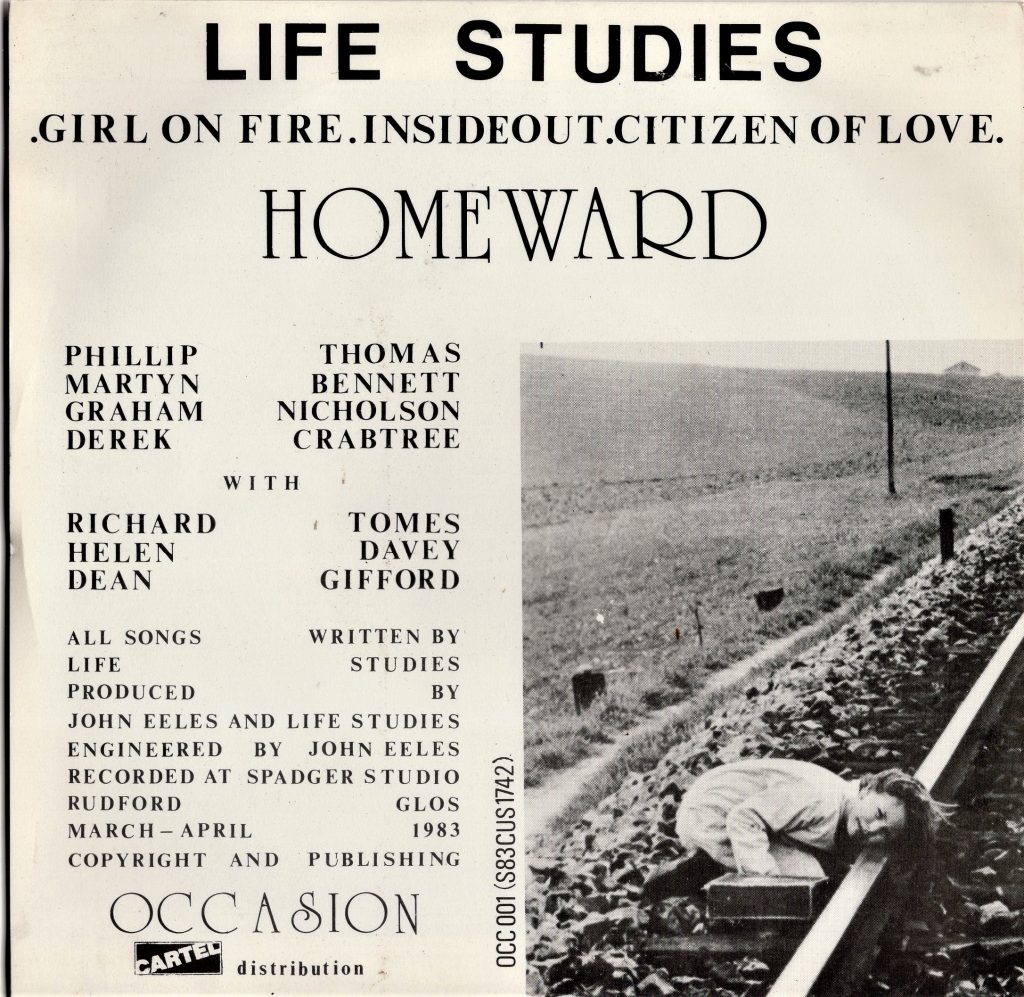 LIFE STUDIES

.GIRL ON FIRE.INSIDEOUT.CITIZEN OF LOVE.

HOMEWARD

PHILLIP THOMAS
MARTYN BENNETT
GRAHAM NICHOLSON
DEREK CRABTREE

WITH

RICHARD TOMES
HELEN DAVEY
DEAN GIFFORD

ALL SONGS WRITTEN BY
LIFE STUDIES
PRODUCED BY
JOHN EELES AND LIFE STUDIES
ENGINEERED BY JOHN EELES
RECORDED AT SPADGER STUDIO
RUDFORD GLOS
MARCH – APRIL 1983
COPYRIGHT AND PUBLISHING

OCCASION

CARTEL distribution

OCC 001 (S83CUS1742)